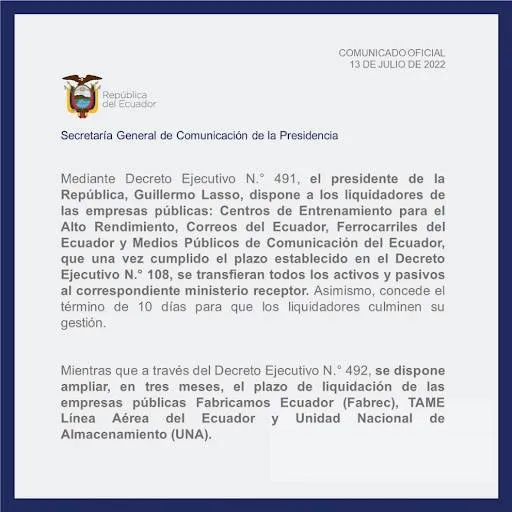 COMUNICADO OFICIAL
13 DE JULIO DE 2022

República del Ecuador

Secretaría General de Comunicación de la Presidencia

Mediante Decreto Ejecutivo N.° 491, el presidente de la República, Guillermo Lasso, dispone a los liquidadores de las empresas públicas: Centros de Entrenamiento para el Alto Rendimiento, Correos del Ecuador, Ferrocarriles del Ecuador y Medios Públicos de Comunicación del Ecuador, que una vez cumplido el plazo establecido en el Decreto Ejecutivo N.° 108, se transfieran todos los activos y pasivos al correspondiente ministerio receptor. Asimismo, concede el término de 10 días para que los liquidadores culminen su gestión.

Mientras que a través del Decreto Ejecutivo N.° 492, se dispone ampliar, en tres meses, el plazo de liquidación de las empresas públicas Fabricamos Ecuador (Fabrec), TAME Línea Aérea del Ecuador y Unidad Nacional de Almacenamiento (UNA).